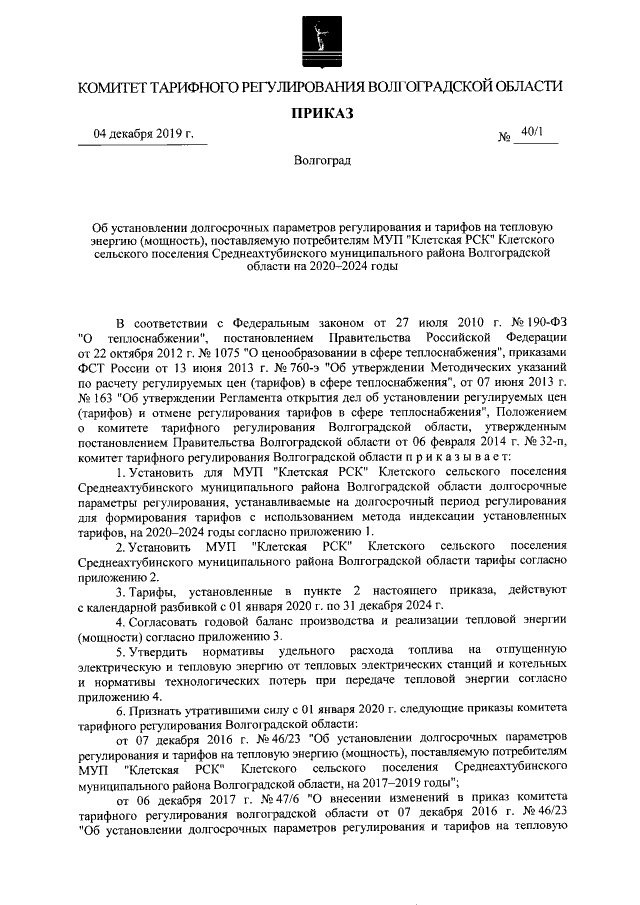 КОМИТЕТ ТАРИФНОГО РЕГУЛИРОВАНИЯ ВОЛГОГРАДСКОЙ ОБЛАСТИ

ПРИКАЗ

04 декабря 2019 г.

№ 40/1

Волгоград

Об установлении долгосрочных параметров регулирования и тарифов на тепловую энергию (мощность), поставляемую потребителям МУП "Клетская РСК" Клетского сельского поселения Среднеахтубинского муниципального района Волгоградской области на 2020–2024 годы

В соответствии с Федеральным законом от 27 июля 2010 г. № 190-ФЗ "О теплоснабжении", постановлением Правительства Российской Федерации от 22 октября 2012 г. № 1075 "О ценообразовании в сфере теплоснабжения", приказами ФСТ России от 13 июня 2013 г. № 760-э "Об утверждении Методических указаний по расчету регулируемых цен (тарифов) в сфере теплоснабжения", от 07 июня 2013 г. № 163 "Об утверждении Регламента открытия дел об установлении регулируемых цен (тарифов) и отмене регулирования тарифов в сфере теплоснабжения", Положением о комитете тарифного регулирования Волгоградской области, утвержденным постановлением Правительства Волгоградской области от 06 февраля 2014 г. № 32-п, комитет тарифного регулирования Волгоградской области п р и к а з ы в а е т:

1. Установить для МУП "Клетская РСК" Клетского сельского поселения Среднеахтубинского муниципального района Волгоградской области долгосрочные параметры регулирования, устанавливаемые на долгосрочный период регулирования для формирования тарифов с использованием метода индексации установленных тарифов, на 2020–2024 годы согласно приложению 1.

2. Установить МУП "Клетская РСК" Клетского сельского поселения Среднеахтубинского муниципального района Волгоградской области тарифы согласно приложению 2.

3. Тарифы, установленные в пункте 2 настоящего приказа, действуют с календарной разбивкой с 01 января 2020 г. по 31 декабря 2024 г.

4. Согласовать годовой баланс производства и реализации тепловой энергии (мощности) согласно приложению 3.

5. Утвердить нормативы удельного расхода топлива на отпущенную электрическую и тепловую энергию от тепловых электрических станций и котельных и нормативы технологических потерь при передаче тепловой энергии согласно приложению 4.

6. Признать утратившими силу с 01 января 2020 г. следующие приказы комитета тарифного регулирования Волгоградской области:

от 07 декабря 2016 г. № 46/23 "Об установлении долгосрочных параметров регулирования и тарифов на тепловую энергию (мощность), поставляемую потребителям МУП "Клетская РСК" Клетского сельского поселения Среднеахтубинского муниципального района Волгоградской области, на 2017–2019 годы";

от 06 декабря 2017 г. № 47/6 "О внесении изменений в приказ комитета тарифного регулирования волгоградской области от 07 декабря 2016 г. № 46/23 "Об установлении долгосрочных параметров регулирования и тарифов на тепловую